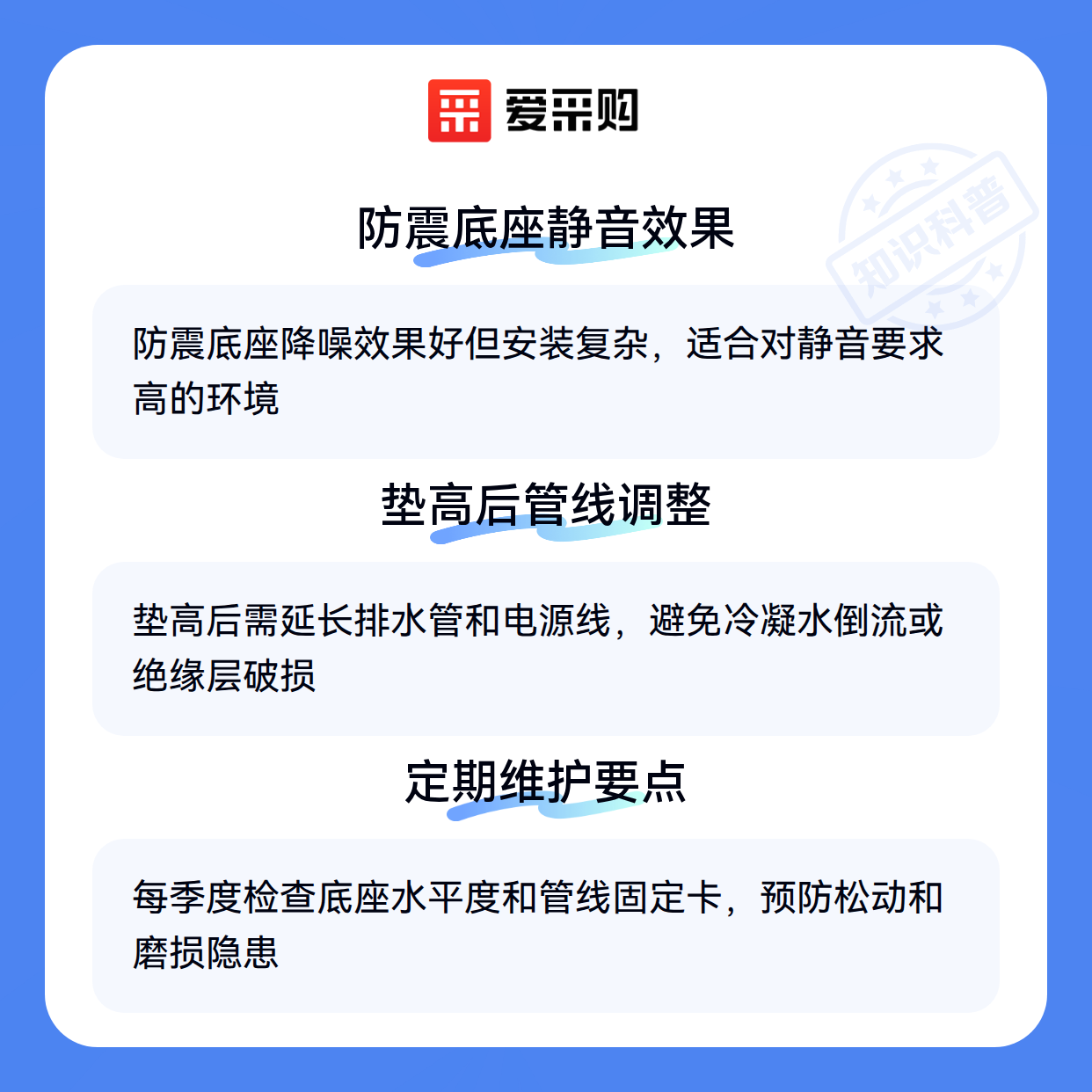 爱采购

防震底座静音效果

防震底座降噪效果好但安装复杂，适合对静音要求高的环境

垫高后管线调整

垫高后需延长排水管和电源线，避免冷凝水倒流或绝缘层破损

定期维护要点

每季度检查底座水平度和管线固定卡，预防松动和磨损隐患

知识科普